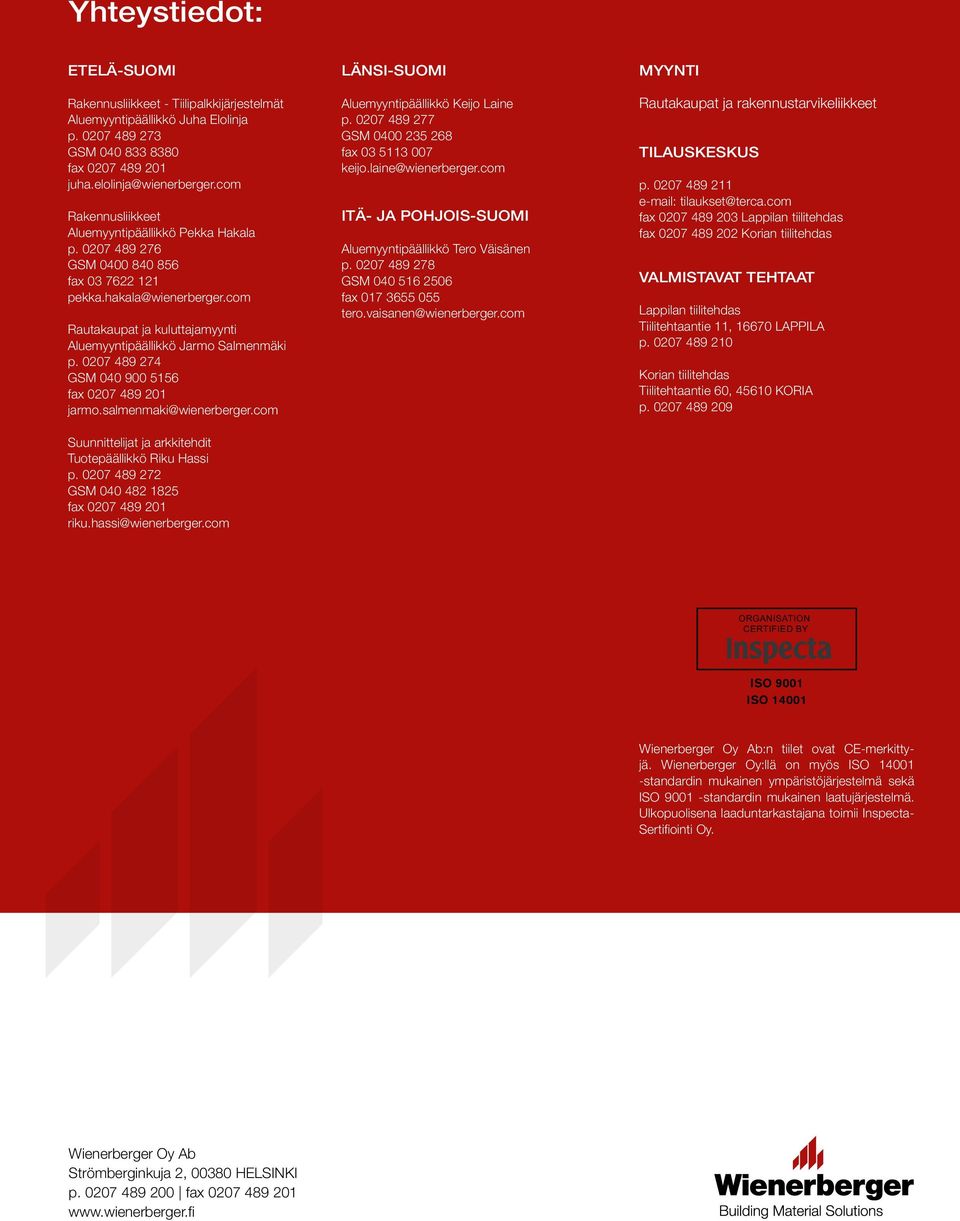 Yhteystiedot:

ETELÄ-SUOMI

Rakennusliikkeet - Tiilipalkkijärjestelmät
Aluemyyntipäällikkö Juha Elolinja
p. 0207 489 273
GSM 040 833 8380
fax 0207 489 201
juha.elolinja@wienerberger.com

Rakennusliikkeet
Aluemyyntipäällikkö Pekka Hakala
p. 0207 489 276
GSM 0400 840 856
fax 03 7622 121
pekka.hakala@wienerberger.com

Rautakaupat ja kuluttajamyynti
Aluemyyntipäällikkö Jarmo Salmenmäki
p. 0207 489 274
GSM 040 900 5156
fax 0207 489 201
jarmo.salmenmaki@wienerberger.com

Suunnittelijat ja arkkitehdit
Tuotepäällikkö Riku Hassi
p. 0207 489 272
GSM 040 482 1825
fax 0207 489 201
riku.hassi@wienerberger.com

LÄNSI-SUOMI

Aluemyyntipäällikkö Keijo Laine
p. 0207 489 277
GSM 0400 235 268
fax 03 5113 007
keijo.laine@wienerberger.com

ITÄ- JA POHJOIS-SUOMI

Aluemyyntipäällikkö Tero Väisänen
p. 0207 489 278
GSM 040 516 2506
fax 017 3655 055
tero.vaisanen@wienerberger.com

MYYNTI

Rautakaupat ja rakennustarvikeliikkeet

TILAUSKESKUS

p. 0207 489 211
e-mail: tilaukset@terca.com
fax 0207 489 203 Lappilan tiilitehdas
fax 0207 489 202 Korian tiilitehdas

VALMISTAVAT TEHTAAT

Lappilan tiilitehdas
Tiilitehtaantie 11, 16670 LAPPILA
p. 0207 489 210

Korian tiilitehdas
Tiilitehtaantie 60, 45610 KORIA
p. 0207 489 209

ORGANISATION CERTIFIED BY
Inspecta
ISO 9001
ISO 14001

Wienerberger Oy Ab:n tiilet ovat CE-merkittyjä. Wienerberger Oy:llä on myös ISO 14001 -standardin mukainen ympäristöjärjestelmä sekä ISO 9001 -standardin mukainen laatujärjestelmä. Ulkopuolisena laaduntarkastajana toimii Inspecta-Sertifiointi Oy.

Wienerberger Oy Ab
Strömberginkuja 2, 00380 HELSINKI
p. 0207 489 200 | fax 0207 489 201
www.wienerberger.fi

Wienerberger
Building Material Solutions